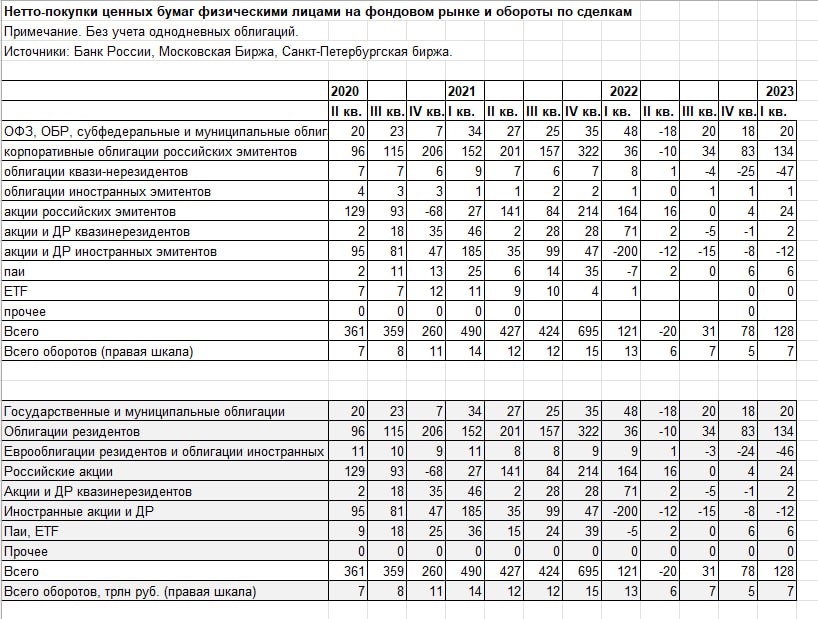 Нетто-покупки ценных бумаг физическими лицами на фондовом рынке и обороты по сделкам
Примечание. Без учета однодневных облигаций.
Источники: Банк России, Московская Биржа, Санкт-Петербургская биржа.

| | 2020 | | | 2021 | | | | 2022 | | | | 2023 |
|---|---|---|---|---|---|---|---|---|---|---|---|---|
| | II кв. | III кв. | IV кв. | I кв. | II кв. | III кв. | IV кв. | I кв. | II кв. | III кв. | IV кв. | I кв. |
| ОФЗ, ОБР, субфедеральные и муниципальные облиг | 20 | 23 | 7 | 34 | 27 | 25 | 35 | 48 | -18 | 20 | 18 | 20 |
| корпоративные облигации российских эмитентов | 96 | 115 | 206 | 152 | 201 | 157 | 322 | 36 | -10 | 34 | 83 | 134 |
| облигации квази-нерезидентов | 7 | 7 | 6 | 9 | 7 | 6 | 7 | 8 | 1 | -4 | -25 | -47 |
| облигации иностранных эмитентов | 4 | 3 | 3 | 1 | 1 | 2 | 2 | 1 | 0 | 1 | 1 | 1 |
| акции российских эмитентов | 129 | 93 | -68 | 27 | 141 | 84 | 214 | 164 | 16 | 0 | 4 | 24 |
| акции и ДР квазинерезидентов | 2 | 18 | 35 | 46 | 2 | 28 | 28 | 71 | 2 | -5 | -1 | 2 |
| акции и ДР иностранных эмитентов | 95 | 81 | 47 | 185 | 35 | 99 | 47 | -200 | -12 | -15 | -8 | -12 |
| паи | 2 | 11 | 13 | 25 | 6 | 14 | 35 | -7 | 2 | 0 | 6 | 6 |
| ETF | 7 | 7 | 12 | 11 | 9 | 10 | 4 | 1 | | | 0 | 0 |
| прочее | 0 | 0 | 0 | 0 | 0 | | | | | | 0 | |
| Всего | 361 | 359 | 260 | 490 | 427 | 424 | 695 | 121 | -20 | 31 | 78 | 128 |
| Всего оборотов (правая шкала) | 7 | 8 | 11 | 14 | 12 | 12 | 15 | 13 | 6 | 7 | 5 | 7 |

| | | | | | | | | | | | | |
|---|---|---|---|---|---|---|---|---|---|---|---|---|
| Государственные и муниципальные облигации | 20 | 23 | 7 | 34 | 27 | 25 | 35 | 48 | -18 | 20 | 18 | 20 |
| Облигации резидентов | 96 | 115 | 206 | 152 | 201 | 157 | 322 | 36 | -10 | 34 | 83 | 134 |
| Еврооблигации резидентов и облигации иностранных | 11 | 10 | 9 | 11 | 8 | 8 | 9 | 9 | 1 | -3 | -24 | -46 |
| Российские акции | 129 | 93 | -68 | 27 | 141 | 84 | 214 | 164 | 16 | 0 | 4 | 24 |
| Акции и ДР квазинерезидентов | 2 | 18 | 35 | 46 | 2 | 28 | 28 | 71 | 2 | -5 | -1 | 2 |
| Иностранные акции и ДР | 95 | 81 | 47 | 185 | 35 | 99 | 47 | -200 | -12 | -15 | -8 | -12 |
| Паи, ETF | 9 | 18 | 25 | 36 | 15 | 24 | 39 | -5 | 2 | 0 | 6 | 6 |
| Прочее | 0 | 0 | 0 | 0 | 0 | 0 | 0 | 0 | 0 | 0 | 0 | 0 |
| Всего | 361 | 359 | 260 | 490 | 427 | 424 | 695 | 121 | -20 | 31 | 78 | 128 |
| Всего оборотов, трлн руб. (правая шкала) | 7 | 8 | 11 | 14 | 12 | 12 | 15 | 13 | 6 | 7 | 5 | 7 |